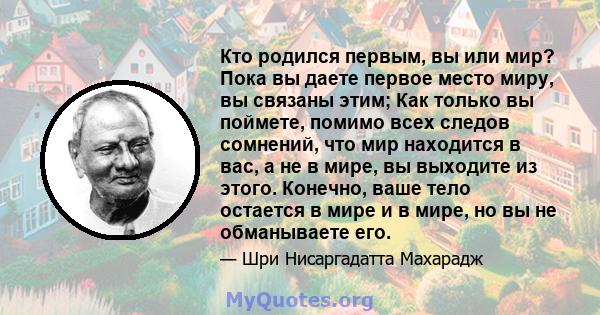 Кто родился первым, вы или мир? Пока вы даете первое место миру, вы связаны этим; Как только вы поймете, помимо всех следов сомнений, что мир находится в вас, а не в мире, вы выходите из этого. Конечно, ваше тело остается в мире и в мире, но вы не обманываете его.

— Шри Нисаргадатта Махарадж

MyQuotes.org